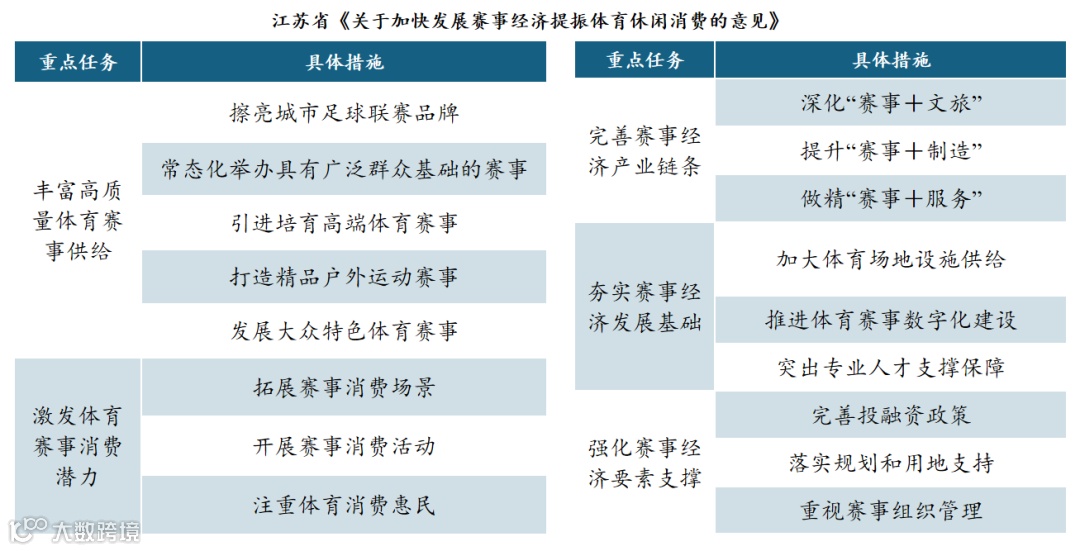 江苏省《关于加快发展赛事经济提振体育休闲消费的意见》

| 重点任务 | 具体措施 |
|---|---|
| 丰富高质量体育赛事供给 | 擦亮城市足球联赛品牌 |
| | 常态化举办具有广泛群众基础的赛事 |
| | 引进培育高端体育赛事 |
| | 打造精品户外运动赛事 |
| | 发展大众特色体育赛事 |
| 激发体育赛事消费潜力 | 拓展赛事消费场景 |
| | 开展赛事消费活动 |
| | 注重体育消费惠民 |

| 重点任务 | 具体措施 |
|---|---|
| 完善赛事经济产业链条 | 深化“赛事＋文旅” |
| | 提升“赛事＋制造” |
| | 做精“赛事＋服务” |
| 夯实赛事经济发展基础 | 加大体育场地设施供给 |
| | 推进体育赛事数字化建设 |
| | 突出专业人才支撑保障 |
| 强化赛事经济要素支撑 | 完善投融资政策 |
| | 落实规划和用地支持 |
| | 重视赛事组织管理 |

大数跨境